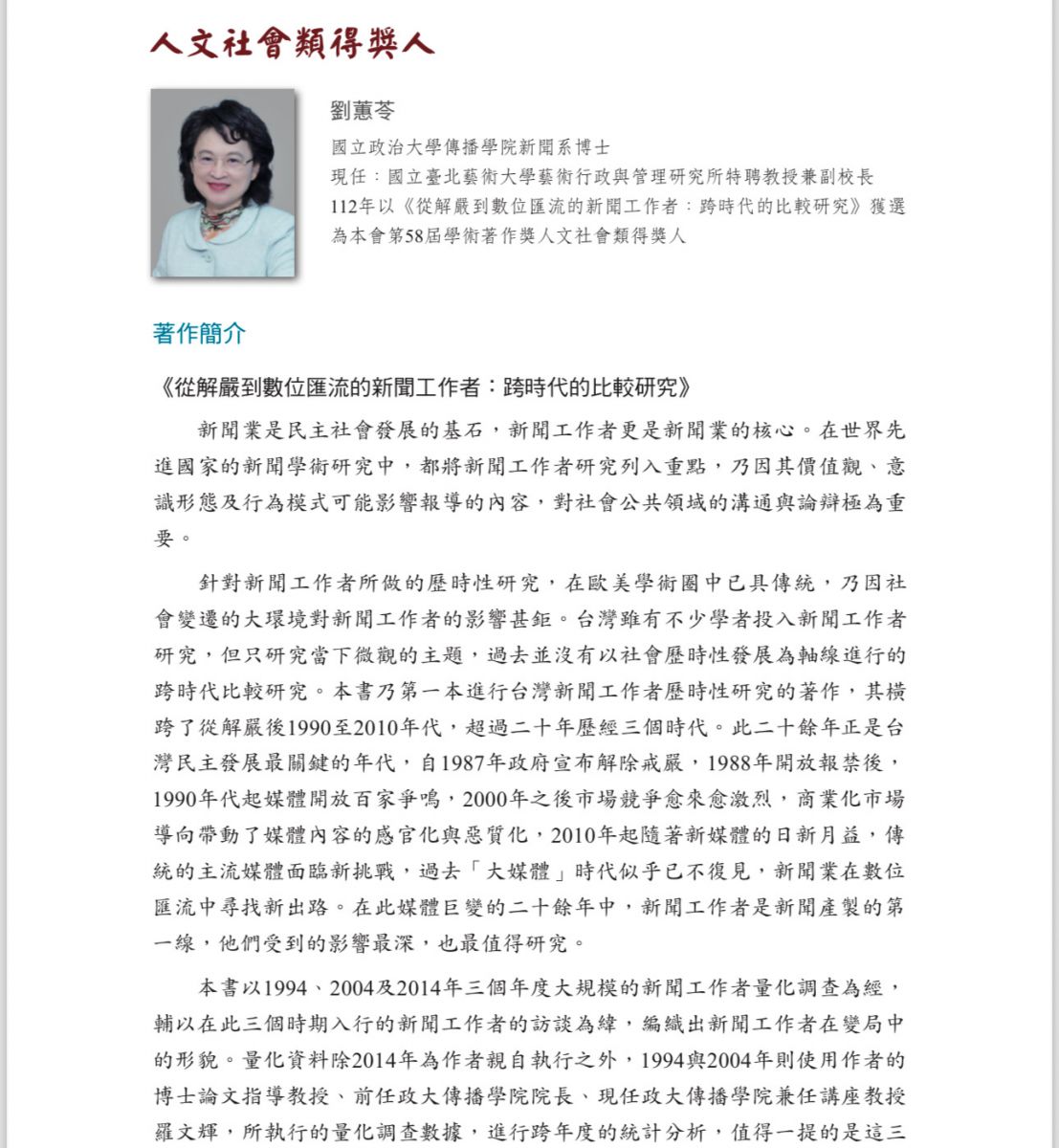 人文社會類得獎人

劉蕙苓

國立政治大學傳播學院新聞系博士

現任：國立臺北藝術大學藝術行政與管理研究所特聘教授兼副校長

112年以《從解嚴到數位匯流的新聞工作者：跨時代的比較研究》獲選為本會第58屆學術著作獎人文社會類得獎人

著作簡介

《從解嚴到數位匯流的新聞工作者：跨時代的比較研究》

新聞業是民主社會發展的基石，新聞工作者更是新聞業的核心。在世界先進國家的新聞學術研究中，都將新聞工作者研究列入重點，乃因其價值觀、意識形態及行為模式可能影響報導的內容，對社會公共領域的溝通與論辯極為重要。

針對新聞工作者所做的歷時性研究，在歐美學術圈中已具傳統，乃因社會變遷的大環境對新聞工作者的影響甚鉅。台灣雖有不少學者投入新聞工作者研究，但只研究當下微觀的主題，過去並沒有以社會歷時性發展為軸線進行的跨時代比較研究。本書乃第一本進行台灣新聞工作者歷時性研究的著作，其橫跨了從解嚴後1990至2010年代，超過二十年歷經三個時代。此二十餘年正是台灣民主發展最關鍵的年代，自1987年政府宣布解除戒嚴，1988年開放報禁後，1990年代起媒體開放百家爭鳴，2000年之後市場競爭愈來愈激烈，商業化市場導向帶動了媒體內容的感官化與惡質化，2010年起隨著新媒體的日新月益，傳統的主流媒體面臨新挑戰，過去「大媒體」時代似乎已不復見，新聞業在數位匯流中尋找新出路。在此媒體巨變的二十餘年中，新聞工作者是新聞產製的第一線，他們受到的影響最深，也最值得研究。

本書以1994、2004及2014年三個年度大規模的新聞工作者量化調查為經，輔以在此三個時期入行的新聞工作者的訪談為緯，編織出新聞工作者在變局中的形貌。量化資料除2014年為作者親自執行之外，1994與2004年則使用作者的博士論文指導教授、前任政大傳播學院院長、現任政大傳播學院兼任講座教授羅文輝，所執行的量化調查數據，進行跨年度的統計分析，值得一提的是這三